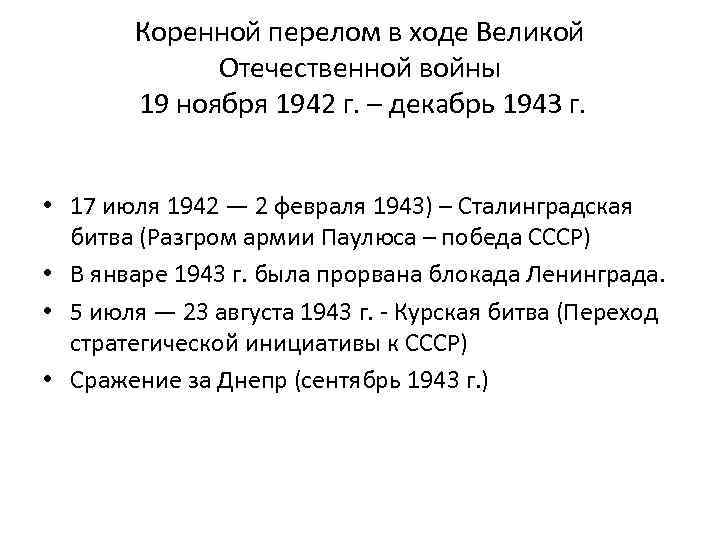 Коренной перелом в ходе Великой Отечественной войны
19 ноября 1942 г. – декабрь 1943 г.

• 17 июля 1942 — 2 февраля 1943) – Сталинградская битва (Разгром армии Паулюса – победа СССР)
• В январе 1943 г. была прорвана блокада Ленинграда.
• 5 июля — 23 августа 1943 г. - Курская битва (Переход стратегической инициативы к СССР)
• Сражение за Днепр (сентябрь 1943 г.)